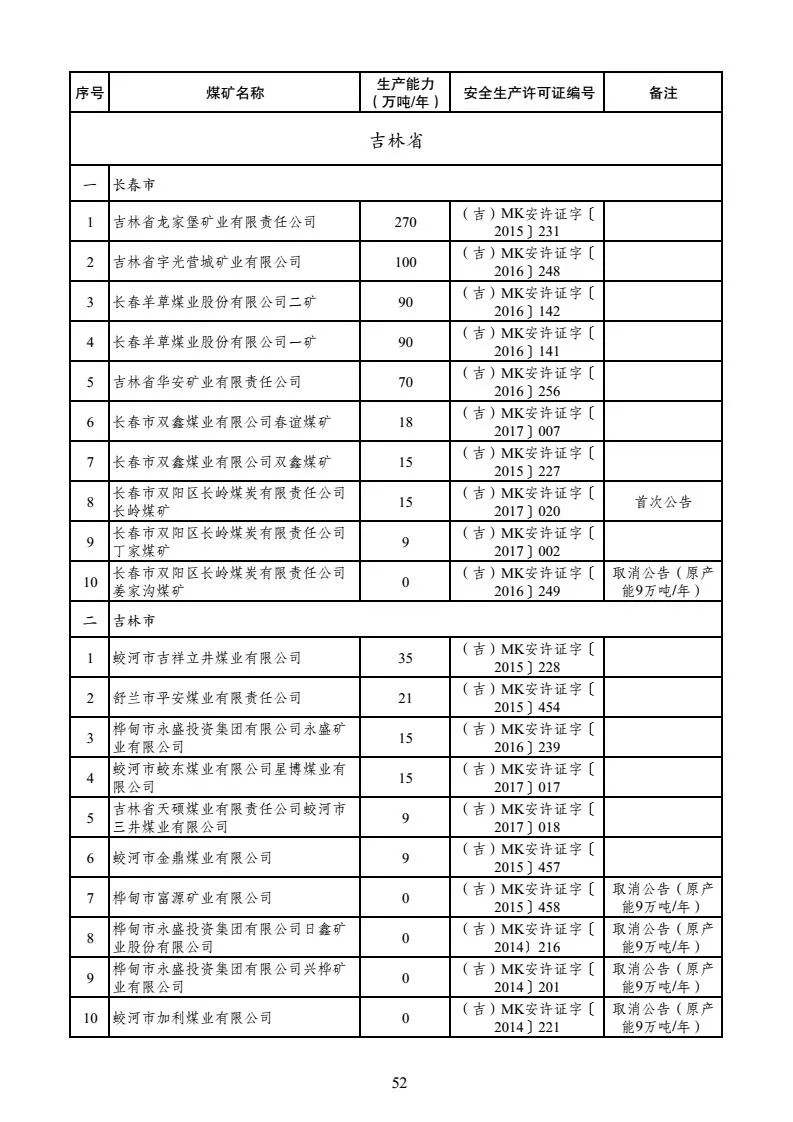 | 序号 | 煤矿名称 | 生产能力（万吨/年） | 安全生产许可证编号 | 备注 |
|---|---|---|---|---|
| 吉林省 | | | | |
| 一 | 长春市 | | | |
| 1 | 吉林省龙家堡矿业有限责任公司 | 270 | （吉）MK安许证字〔2015〕231 | |
| 2 | 吉林省宇光营城矿业有限公司 | 100 | （吉）MK安许证字〔2016〕248 | |
| 3 | 长春羊草煤业股份有限公司二矿 | 90 | （吉）MK安许证字〔2016〕142 | |
| 4 | 长春羊草煤业股份有限公司一矿 | 90 | （吉）MK安许证字〔2016〕141 | |
| 5 | 吉林省华安矿业有限责任公司 | 70 | （吉）MK安许证字〔2016〕256 | |
| 6 | 长春市双鑫煤业有限公司春谊煤矿 | 18 | （吉）MK安许证字〔2017〕007 | |
| 7 | 长春市双鑫煤业有限公司双鑫煤矿 | 15 | （吉）MK安许证字〔2015〕227 | |
| 8 | 长春市双阳区长岭煤炭有限责任公司长岭煤矿 | 15 | （吉）MK安许证字〔2017〕020 | 首次公告 |
| 9 | 长春市双阳区长岭煤炭有限责任公司丁家煤矿 | 9 | （吉）MK安许证字〔2017〕002 | |
| 10 | 长春市双阳区长岭煤炭有限责任公司姜家沟煤矿 | 0 | （吉）MK安许证字〔2016〕249 | 取消公告（原产能9万吨/年） |
| 二 | 吉林市 | | | |
| 1 | 蛟河市吉祥立井煤业有限公司 | 35 | （吉）MK安许证字〔2015〕228 | |
| 2 | 舒兰市平安煤业有限责任公司 | 21 | （吉）MK安许证字〔2015〕454 | |
| 3 | 桦甸市永盛投资集团有限公司永盛矿业有限公司 | 15 | （吉）MK安许证字〔2016〕239 | |
| 4 | 蛟河市蛟东煤业有限公司星博煤业有限公司 | 15 | （吉）MK安许证字〔2017〕017 | |
| 5 | 吉林省天硕煤业有限责任公司蛟河市三井煤业有限公司 | 9 | （吉）MK安许证字〔2017〕018 | |
| 6 | 蛟河市金鼎煤业有限公司 | 9 | （吉）MK安许证字〔2015〕457 | |
| 7 | 桦甸市富源矿业有限公司 | 0 | （吉）MK安许证字〔2015〕458 | 取消公告（原产能9万吨/年） |
| 8 | 桦甸市永盛投资集团有限公司日鑫矿业股份有限公司 | 0 | （吉）MK安许证字〔2014〕216 | 取消公告（原产能9万吨/年） |
| 9 | 桦甸市永盛投资集团有限公司兴桦矿业有限公司 | 0 | （吉）MK安许证字〔2014〕201 | 取消公告（原产能9万吨/年） |
| 10 | 蛟河市加利煤业有限公司 | 0 | （吉）MK安许证字〔2014〕221 | 取消公告（原产能9万吨/年） |

52